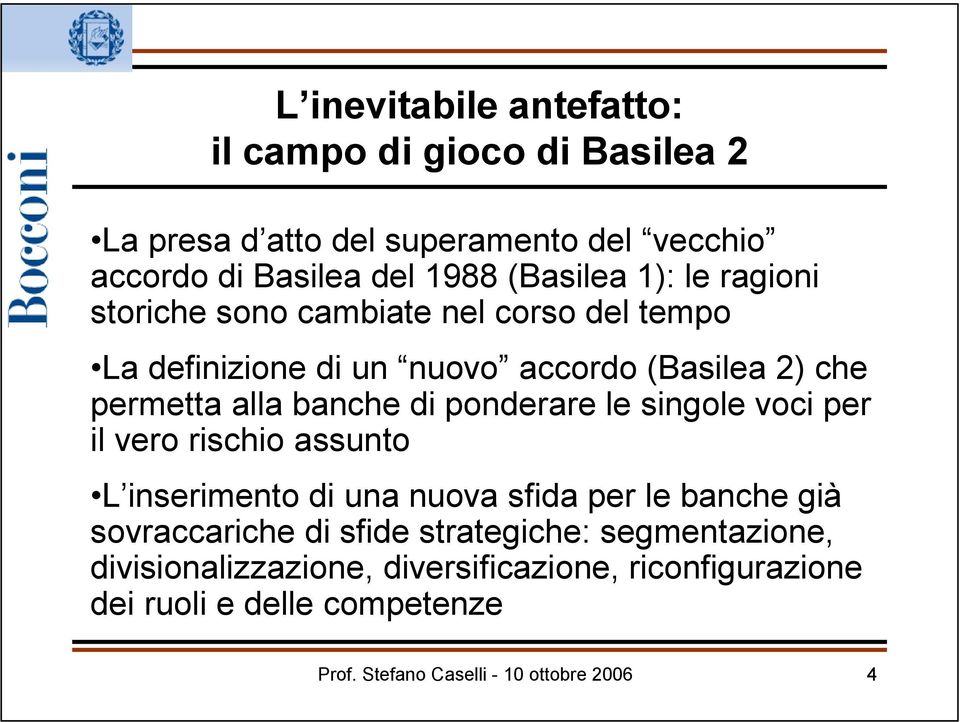 Bocconi

L’inevitabile antefatto:
il campo di gioco di Basilea 2

•La presa d’atto del superamento del “vecchio” accordo di Basilea del 1988 (Basilea 1): le ragioni storiche sono cambiate nel corso del tempo

•La definizione di un “nuovo” accordo (Basilea 2) che permetta alla banche di ponderare le singole voci per il vero rischio assunto

•L’inserimento di una nuova sfida per le banche già sovraccariche di sfide strategiche: segmentazione, divisionalizzazione, diversificazione, riconfigurazione dei ruoli e delle competenze

Prof. Stefano Caselli - 10 ottobre 2006

4